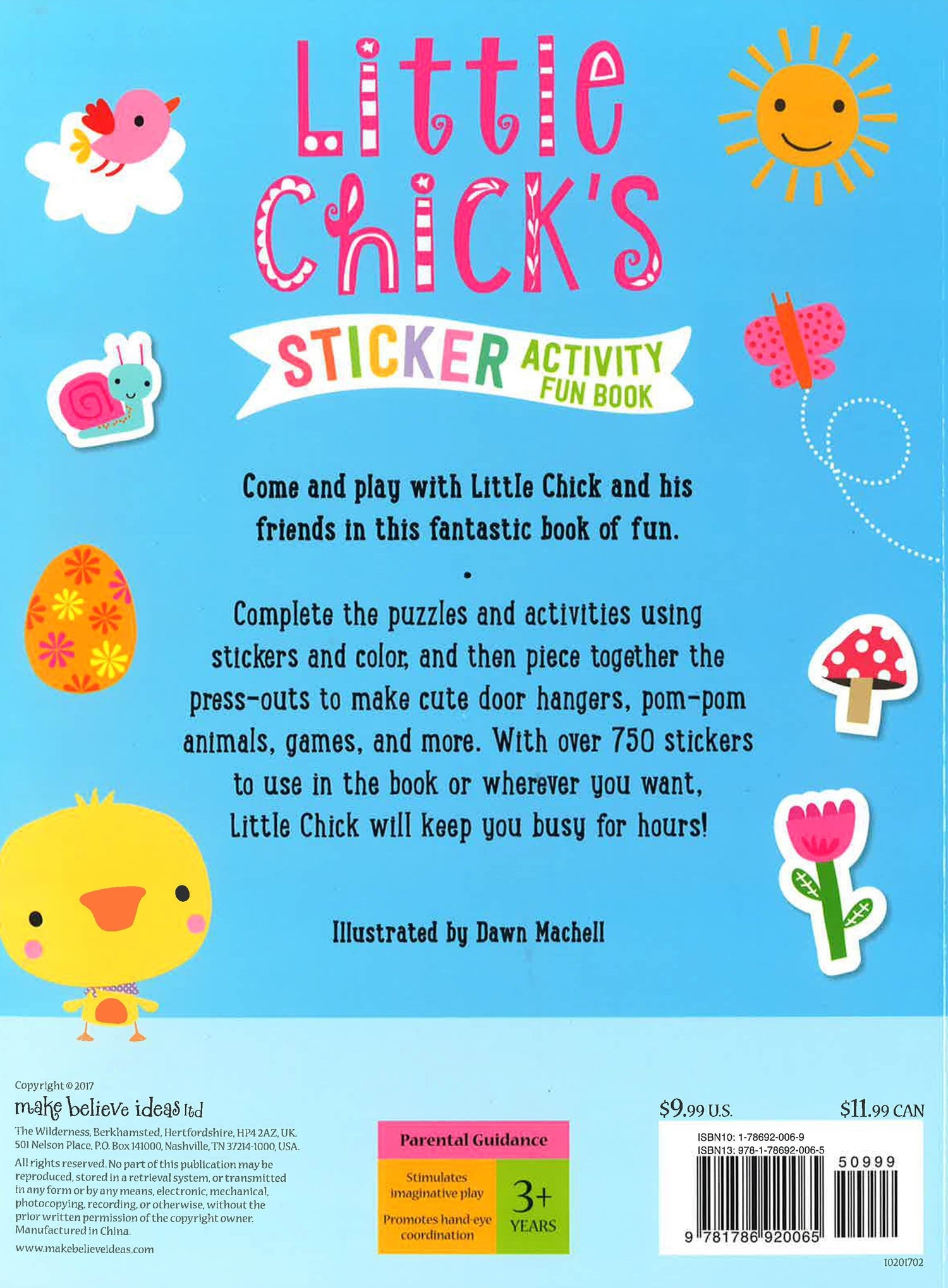 Little Chick's

STICKER ACTIVITY FUN BOOK

Come and play with Little Chick and his friends in this fantastic book of fun.

•

Complete the puzzles and activities using stickers and color, and then piece together the press-outs to make cute door hangers, pom-pom animals, games, and more. With over 750 stickers to use in the book or wherever you want, Little Chick will keep you busy for hours!

Illustrated by Dawn Machell

Copyright © 2017
make believe ideas ltd
The Wilderness, Berkhamsted, Hertfordshire, HP4 2AZ, UK.
501 Nelson Place, P.O. Box 141000, Nashville, TN 37214-1000, USA.

All rights reserved. No part of this publication may be reproduced, stored in a retrieval system, or transmitted in any form or by any means, electronic, mechanical, photocopying, recording, or otherwise, without the prior written permission of the copyright owner. Manufactured in China.

www.makebelieveideas.com

Parental Guidance

Stimulates imaginative play

Promotes hand-eye coordination

3+ YEARS

$9.99 U.S. $11.99 CAN

ISBN10: 1-78692-006-9
ISBN13: 978-1-78692-006-5

50999

9 781786 920065

10201702